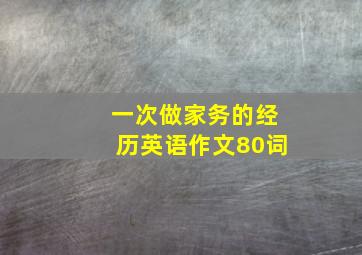 一次做家务的经历英语作文80词